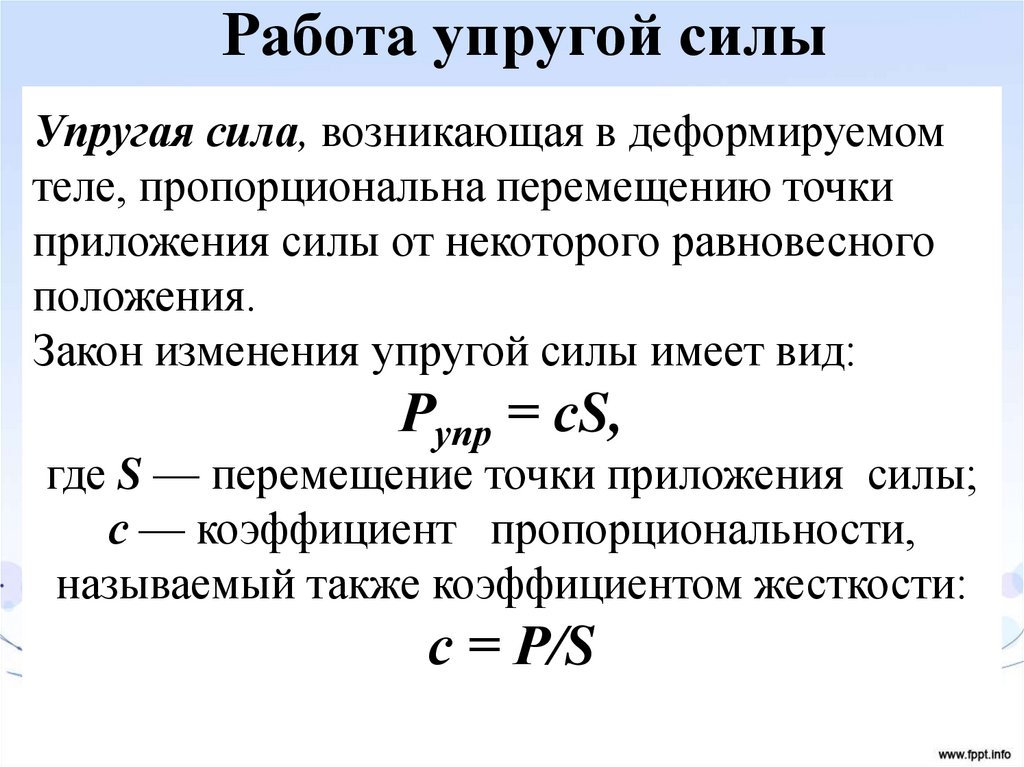 Работа упругой силы

Упругая сила, возникающая в деформируемом теле, пропорциональна перемещению точки приложения силы от некоторого равновесного положения.
Закон изменения упругой силы имеет вид:

$P_{упр} = cS,$

где $S$ — перемещение точки приложения силы;
$c$ — коэффициент пропорциональности, называемый также коэффициентом жесткости:

$c = P/S$

www.fppt.info